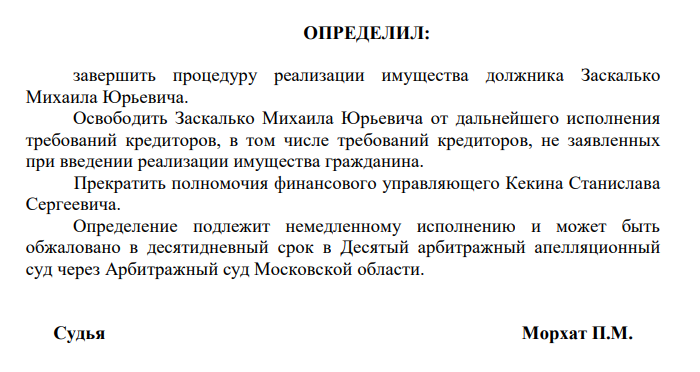 ОПРЕДЕЛИЛ:

завершить процедуру реализации имущества должника Заскалько Михаила Юрьевича.

Освободить Заскалько Михаила Юрьевича от дальнейшего исполнения требований кредиторов, в том числе требований кредиторов, не заявленных при введении реализации имущества гражданина.

Прекратить полномочия финансового управляющего Кекина Станислава Сергеевича.

Определение подлежит немедленному исполнению и может быть обжаловано в десятидневный срок в Десятый арбитражный апелляционный суд через Арбитражный суд Московской области.

Судья

Морхат П.М.